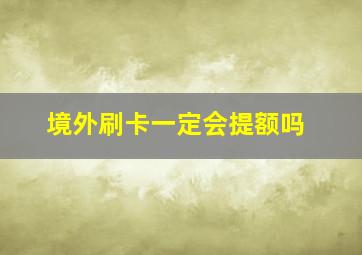 境外刷卡一定会提额吗